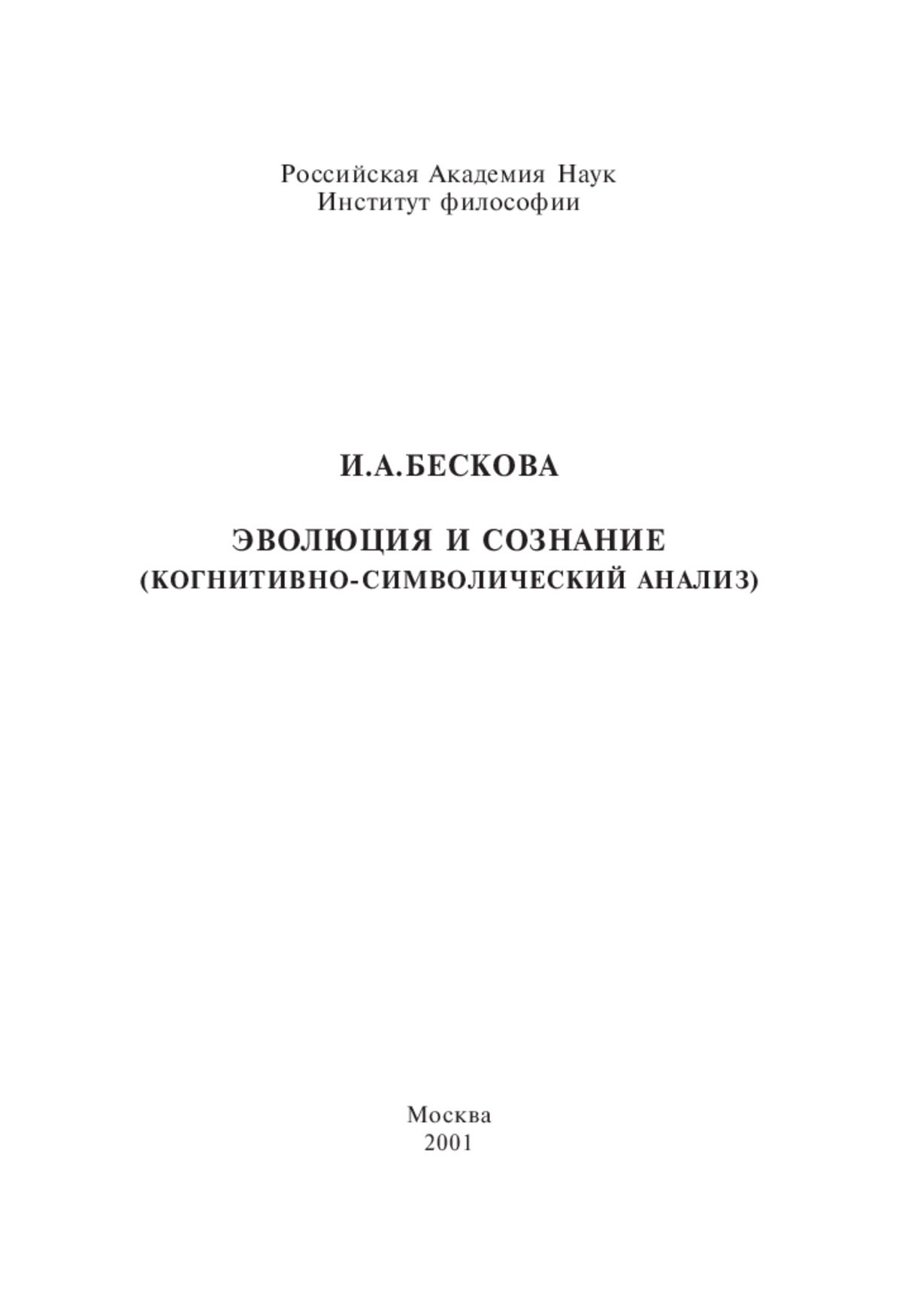 Российская Академия Наук
Институт философии

И.А.БЕСКОВА

ЭВОЛЮЦИЯ И СОЗНАНИЕ
(КОГНИТИВНО-СИМВОЛИЧЕСКИЙ АНАЛИЗ)

Москва
2001